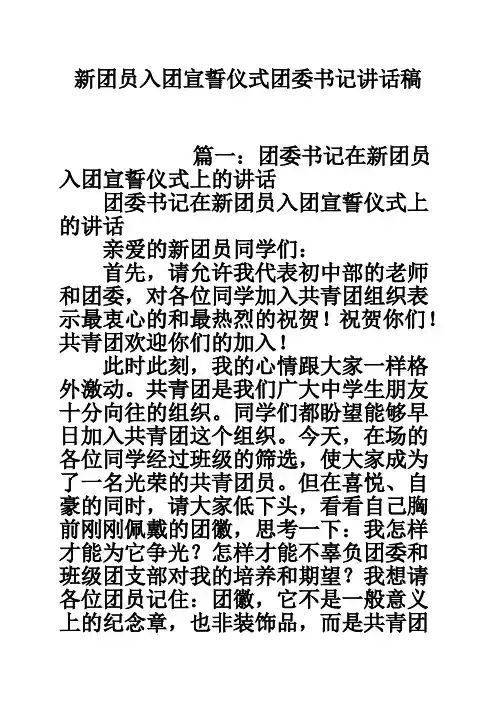 新团员入团宣誓仪式团委书记讲话稿

篇一：团委书记在新团员入团宣誓仪式上的讲话

团委书记在新团员入团宣誓仪式上的讲话

亲爱的新团员同学们：

首先，请允许我代表初中部的老师和团委，对各位同学加入共青团组织表示最衷心的和最热烈的祝贺！祝贺你们！共青团欢迎你们的加入！

此时此刻，我的心情跟大家一样格外激动。共青团是我们广大中学生朋友十分向往的组织。同学们都盼望能够早日加入共青团这个组织。今天，在场的各位同学经过班级的筛选，使大家成为了一名光荣的共青团员。但在喜悦、自豪的同时，请大家低下头，看看自己胸前刚刚佩戴的团徽，思考一下：我怎样才能为它争光？怎样才能不辜负团委和班级团支部对我的培养和期望？我想请各位团员记住：团徽，它不是一般意义上的纪念章，也非装饰品，而是共青团